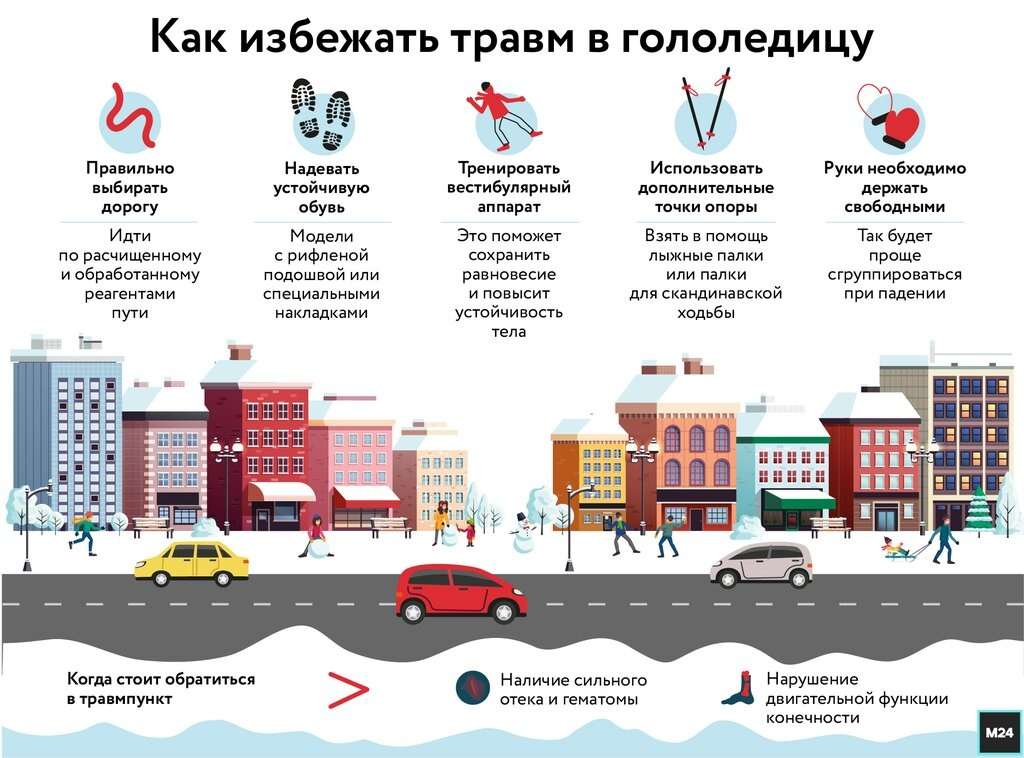 Как избежать травм в гололедицу

Правильно выбирать дорогу

Идти по расчищенному и обработанному реагентами пути

Надевать устойчивую обувь

Модели с рифленой подошвой или специальными накладками

Тренировать вестибулярный аппарат

Это поможет сохранить равновесие и повысит устойчивость тела

Использовать дополнительные точки опоры

Взять в помощь лыжные палки или палки для скандинавской ходьбы

Руки необходимо держать свободными

Так будет проще сгруппироваться при падении

Когда стоит обратиться в травмпункт

Наличие сильного отека и гематомы

Нарушение двигательной функции конечности

M24